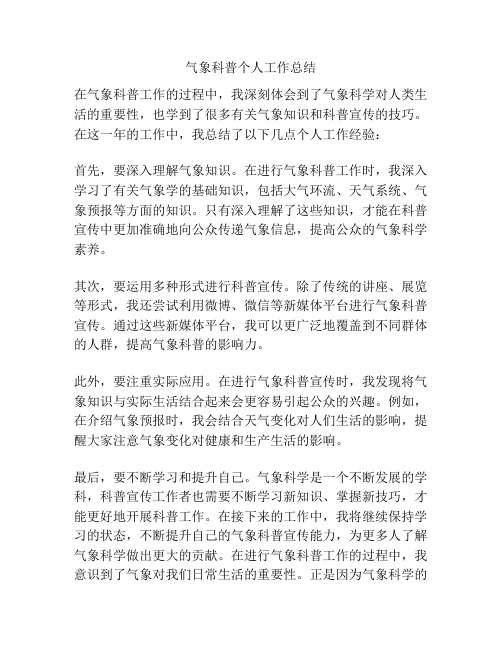 气象科普个人工作总结

在气象科普工作的过程中，我深刻体会到了气象科学对人类生活的重要性，也学到了很多有关气象知识和科普宣传的技巧。在这一年的工作中，我总结了以下几点个人工作经验：

首先，要深入理解气象知识。在进行气象科普工作时，我深入学习了有关气象学的基础知识，包括大气环流、天气系统、气象预报等方面的知识。只有深入理解了这些知识，才能在科普宣传中更加准确地向公众传递气象信息，提高公众的气象科学素养。

其次，要运用多种形式进行科普宣传。除了传统的讲座、展览等形式，我还尝试利用微博、微信等新媒体平台进行气象科普宣传。通过这些新媒体平台，我可以更广泛地覆盖到不同群体的人群，提高气象科普的影响力。

此外，要注重实际应用。在进行气象科普宣传时，我发现将气象知识与实际生活结合起来会更容易引起公众的兴趣。例如，在介绍气象预报时，我会结合天气变化对人们生活的影响，提醒大家注意气象变化对健康和生产生活的影响。

最后，要不断学习和提升自己。气象科学是一个不断发展的学科，科普宣传工作者也需要不断学习新知识、掌握新技巧，才能更好地开展科普工作。在接下来的工作中，我将继续保持学习的状态，不断提升自己的气象科普宣传能力，为更多人了解气象科学做出更大的贡献。在进行气象科普工作的过程中，我意识到了气象对我们日常生活的重要性。正是因为气象科学的